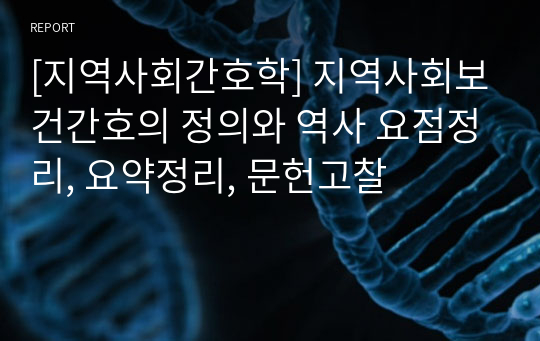 REPORT

[지역사회간호학] 지역사회보건간호의 정의와 역사 요점정리, 요약정리, 문헌고찰